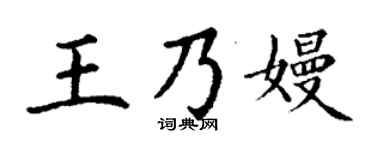 王乃嫚

词典网